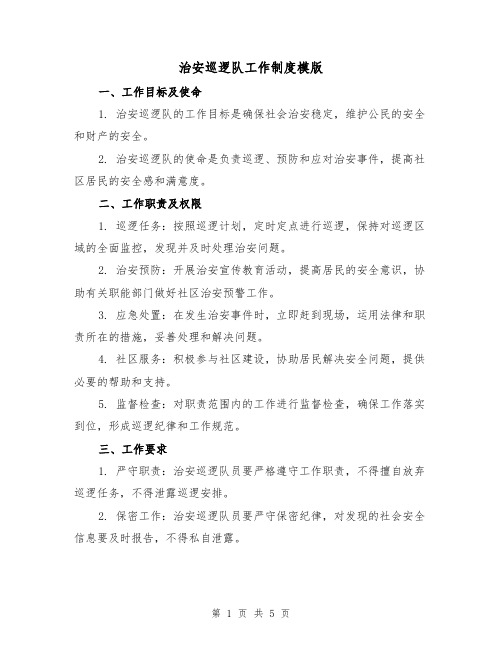 治安巡逻队工作制度模版

一、工作目标及使命

1. 治安巡逻队的工作目标是确保社会治安稳定，维护公民的安全和财产的安全。

2. 治安巡逻队的使命是负责巡逻、预防和应对治安事件，提高社区居民的安全感和满意度。

二、工作职责及权限

1. 巡逻任务：按照巡逻计划，定时定点进行巡逻，保持对巡逻区域的全面监控，发现并及时处理治安问题。

2. 治安预防：开展治安宣传教育活动，提高居民的安全意识，协助有关职能部门做好社区治安预警工作。

3. 应急处置：在发生治安事件时，立即赶到现场，运用法律和职责所在的措施，妥善处理和解决问题。

4. 社区服务：积极参与社区建设，协助居民解决安全问题，提供必要的帮助和支持。

5. 监督检查：对职责范围内的工作进行监督检查，确保工作落实到位，形成巡逻纪律和工作规范。

三、工作要求

1. 严守职责：治安巡逻队员要严格遵守工作职责，不得擅自放弃巡逻任务，不得泄露巡逻安排。

2. 保密工作：治安巡逻队员要严守保密纪律，对发现的社会安全信息要及时报告，不得私自泄露。

第 1 页 共 5 页